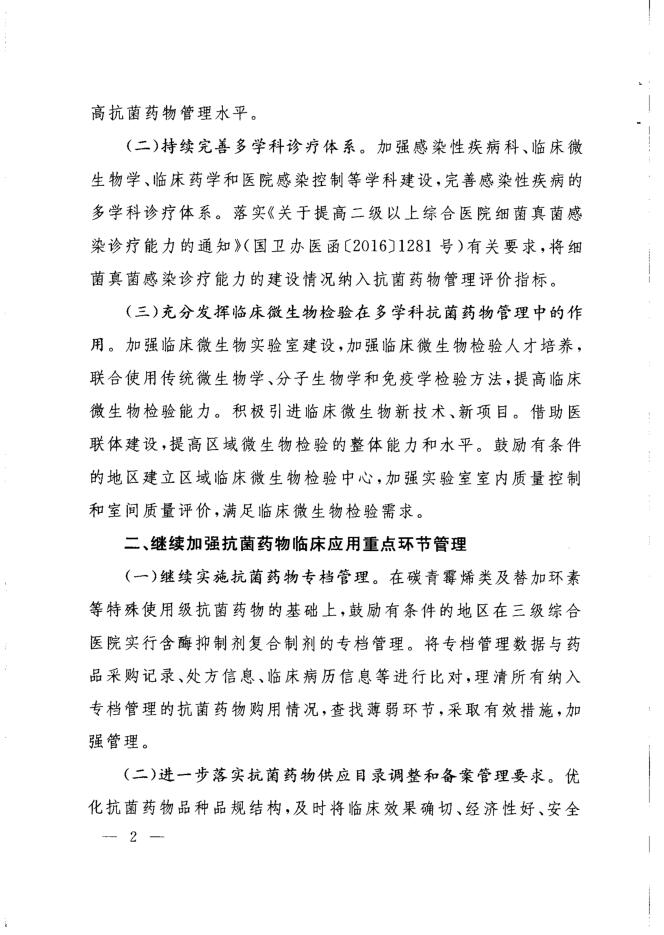 高抗菌药物管理水平。

（二）持续完善多学科诊疗体系。加强感染性疾病科、临床微生物学、临床药学和医院感染控制等学科建设，完善感染性疾病的多学科诊疗体系。落实《关于提高二级以上综合医院细菌真菌感染诊疗能力的通知》（国卫办医函〔2016〕1281号）有关要求，将细菌真菌感染诊疗能力的建设情况纳入抗菌药物管理评价指标。

（三）充分发挥临床微生物检验在多学科抗菌药物管理中的作用。加强临床微生物实验室建设，加强临床微生物检验人才培养，联合使用传统微生物学、分子生物学和免疫学检验方法，提高临床微生物检验能力。积极引进临床微生物新技术、新项目。借助医联体建设，提高区域微生物检验的整体能力和水平。鼓励有条件的地区建立区域临床微生物检验中心，加强实验室室内质量控制和室间质量评价，满足临床微生物检验需求。

二、继续加强抗菌药物临床应用重点环节管理

（一）继续实施抗菌药物专档管理。在碳青霉烯类及替加环素等特殊使用级抗菌药物的基础上，鼓励有条件的地区在三级综合医院实行含酶抑制剂复合制剂的专档管理。将专档管理数据与药品采购记录、处方信息、临床病历信息等进行比对，理清所有纳入专档管理的抗菌药物购用情况，查找薄弱环节，采取有效措施，加强管理。

（二）进一步落实抗菌药物供应目录调整和备案管理要求。优化抗菌药物品种品规结构，及时将临床效果确切、经济性好、安全

— 2 —